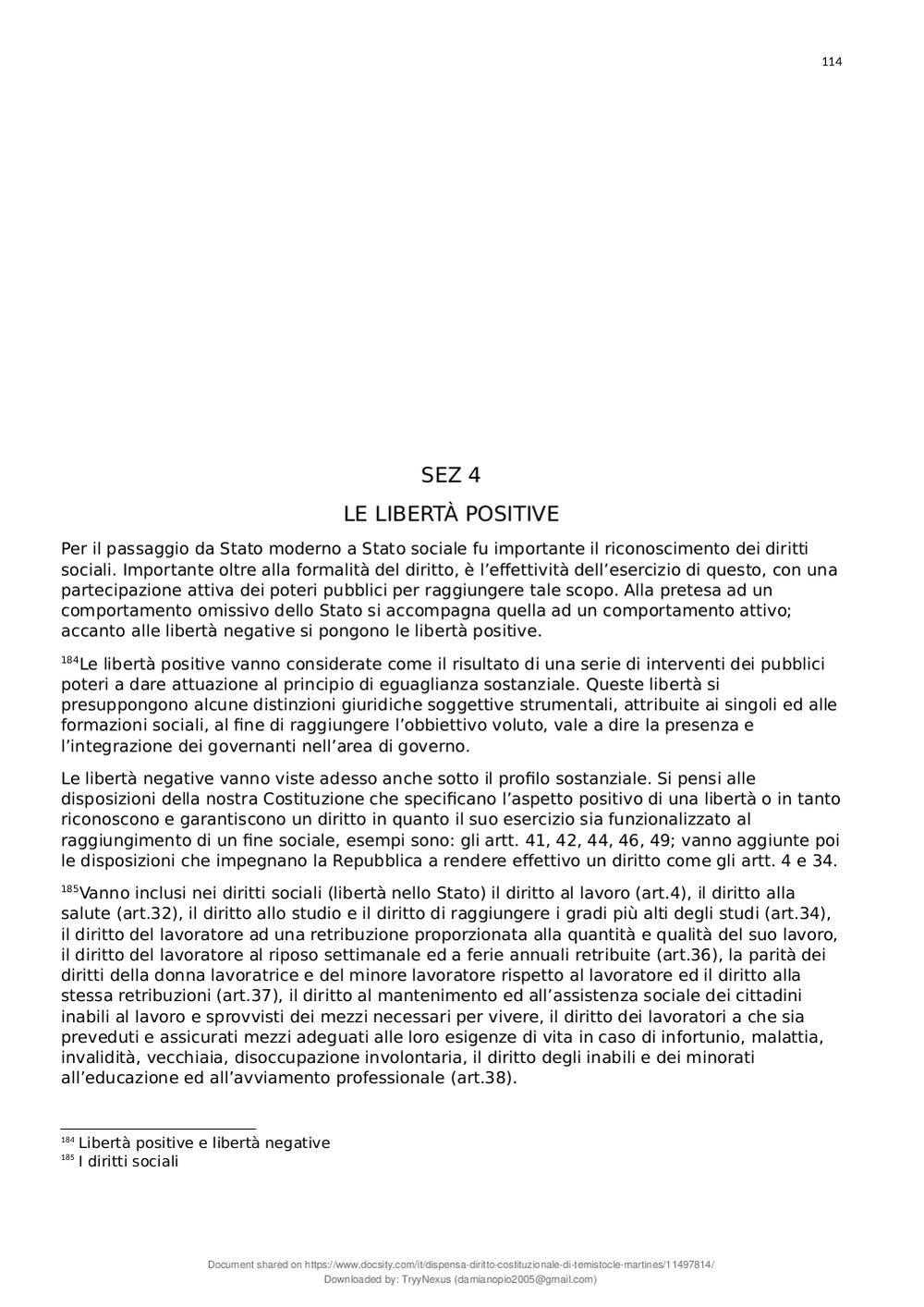 114

SEZ 4

LE LIBERTÀ POSITIVE

Per il passaggio da Stato moderno a Stato sociale fu importante il riconoscimento dei diritti sociali. Importante oltre alla formalità del diritto, è l'effettività dell'esercizio di questo, con una partecipazione attiva dei poteri pubblici per raggiungere tale scopo. Alla pretesa ad un comportamento omissivo dello Stato si accompagna quella ad un comportamento attivo; accanto alle libertà negative si pongono le libertà positive.

$^{184}$Le libertà positive vanno considerate come il risultato di una serie di interventi dei pubblici poteri a dare attuazione al principio di eguaglianza sostanziale. Queste libertà si presuppongono alcune distinzioni giuridiche soggettive strumentali, attribuite ai singoli ed alle formazioni sociali, al fine di raggiungere l'obbiettivo voluto, vale a dire la presenza e l'integrazione dei governanti nell'area di governo.

Le libertà negative vanno viste adesso anche sotto il profilo sostanziale. Si pensi alle disposizioni della nostra Costituzione che specificano l'aspetto positivo di una libertà o in tanto riconoscono e garantiscono un diritto in quanto il suo esercizio sia funzionalizzato al raggiungimento di un fine sociale, esempi sono: gli artt. 41, 42, 44, 46, 49; vanno aggiunte poi le disposizioni che impegnano la Repubblica a rendere effettivo un diritto come gli artt. 4 e 34.

$^{185}$Vanno inclusi nei diritti sociali (libertà nello Stato) il diritto al lavoro (art.4), il diritto alla salute (art.32), il diritto allo studio e il diritto di raggiungere i gradi più alti degli studi (art.34), il diritto del lavoratore ad una retribuzione proporzionata alla quantità e qualità del suo lavoro, il diritto del lavoratore al riposo settimanale ed a ferie annuali retribuite (art.36), la parità dei diritti della donna lavoratrice e del minore lavoratore rispetto al lavoratore ed il diritto alla stessa retribuzioni (art.37), il diritto al mantenimento ed all'assistenza sociale dei cittadini inabili al lavoro e sprovvisti dei mezzi necessari per vivere, il diritto dei lavoratori a che sia preveduti e assicurati mezzi adeguati alle loro esigenze di vita in caso di infortunio, malattia, invalidità, vecchiaia, disoccupazione involontaria, il diritto degli inabili e dei minorati all'educazione ed all'avviamento professionale (art.38).

$^{184}$ Libertà positive e libertà negative
$^{185}$ I diritti sociali

Document shared on https://www.docsity.com/it/dispensa-diritto-costituzionale-di-temistocle-martines/11497814/
Downloaded by: TryyNexus (damianopio2005@gmail.com)